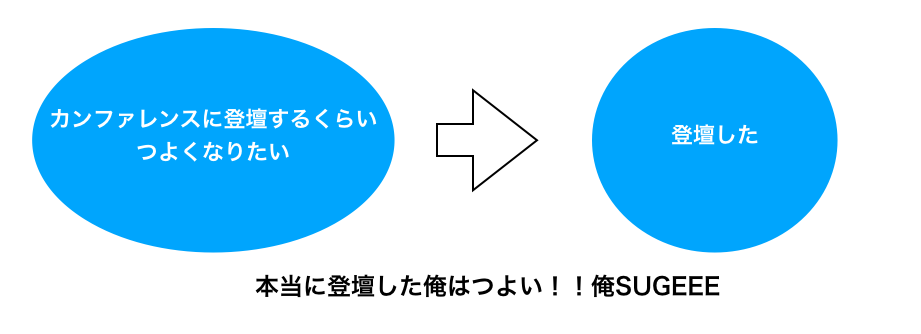 カンファレンスに登壇するくらいつよくなりたい

登壇した

本当に登壇した俺はつよい！！俺SUGEEE